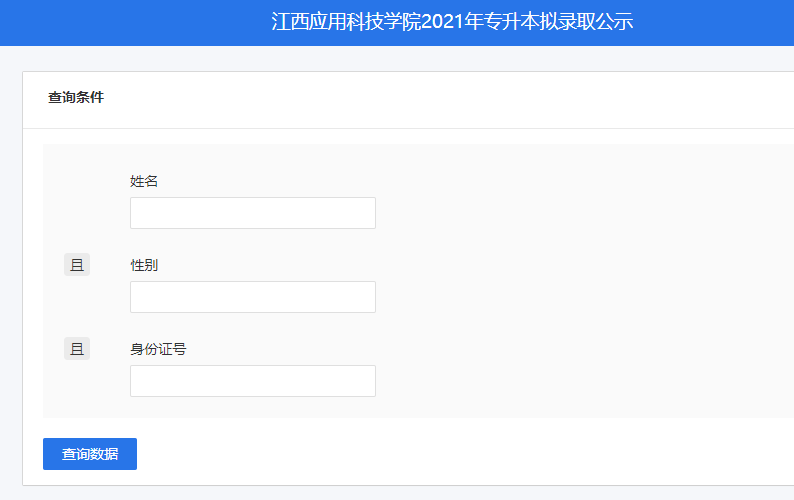 江西应用科技学院2021年专升本拟录取公示

查询条件

姓名

且 性别

且 身份证号

查询数据